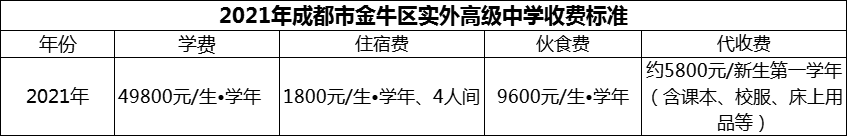 2021年成都市金牛区实外高级中学收费标准

| 年份 | 学费 | 住宿费 | 伙食费 | 代收费 |
|---|---|---|---|---|
| 2021年 | 49800元/生•学年 | 1800元/生•学年、4人间 | 9600元/生•学年 | 约5800元/新生第一学年（含课本、校服、床上用品等） |